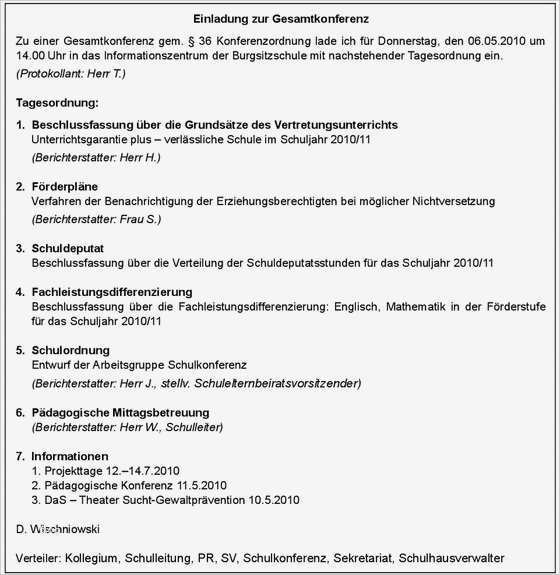 Einladung zur Gesamtkonferenz

Zu einer Gesamtkonferenz gem. § 36 Konferenzordnung lade ich für Donnerstag, den 06.05.2010 um 14.00 Uhr in das Informationszentrum der Burgsitzschule mit nachstehender Tagesordnung ein.

(Protokollant: Herr T.)

Tagesordnung:

1. Beschlussfassung über die Grundsätze des Vertretungsunterrichts
Unterrichtsgarantie plus – verlässliche Schule im Schuljahr 2010/11
(Berichterstatter: Herr H.)

2. Förderpläne
Verfahren der Benachrichtigung der Erziehungsberechtigten bei möglicher Nichtversetzung
(Berichterstatter: Frau S.)

3. Schuldeputat
Beschlussfassung über die Verteilung der Schuldeputatsstunden für das Schuljahr 2010/11

4. Fachleistungsdifferenzierung
Beschlussfassung über die Fachleistungsdifferenzierung: Englisch, Mathematik in der Förderstufe für das Schuljahr 2010/11

5. Schulordnung
Entwurf der Arbeitsgruppe Schulkonferenz
(Berichterstatter: Herr J., stellv. Schulelternbeiratsvorsitzender)

6. Pädagogische Mittagsbetreuung
(Berichterstatter: Herr W., Schulleiter)

7. Informationen
1. Projekttage 12.–14.7.2010
2. Pädagogische Konferenz 11.5.2010
3. DaS – Theater Sucht-Gewaltprävention 10.5.2010

D. Wischniowski

Verteiler: Kollegium, Schulleitung, PR, SV, Schulkonferenz, Sekretariat, Schulhausverwalter